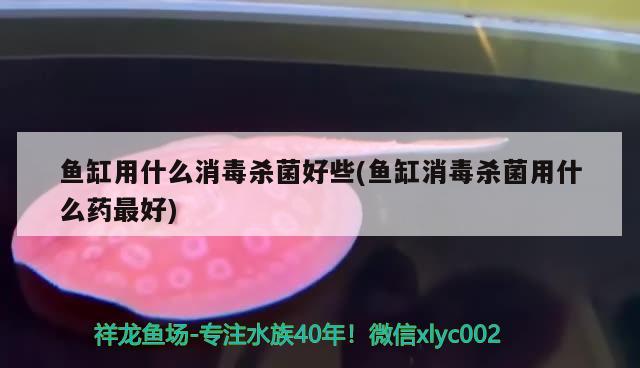 鱼缸用什么消毒杀菌好些(鱼缸消毒杀菌用什么药最好)

祥龙鱼场-专注水族40年！微信xlyc002